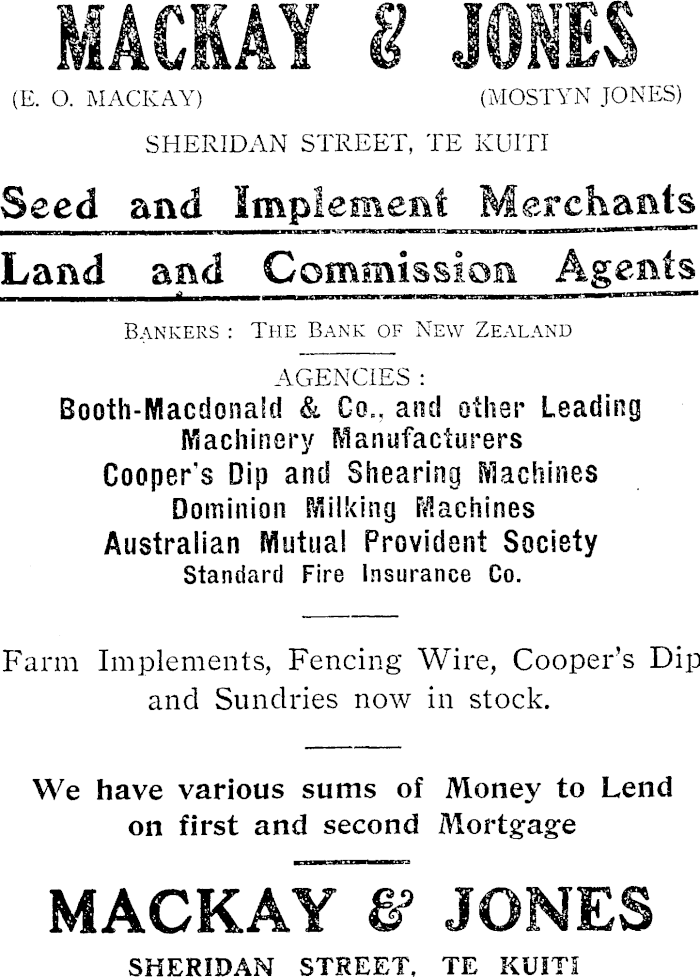 MACKAY & JONES

(E. O. MACKAY) (MOSTYN JONES)

SHERIDAN STREET, TE KUITI

Seed and Implement Merchants

Land and Commission Agents

BANKERS: THE BANK OF NEW ZEALAND

AGENCIES:

Booth-Macdonald & Co., and other Leading Machinery Manufacturers
Cooper's Dip and Shearing Machines
Dominion Milking Machines
Australian Mutual Provident Society
Standard Fire Insurance Co.

Farm Implements, Fencing Wire, Cooper's Dip and Sundries now in stock.

We have various sums of Money to Lend on first and second Mortgage

MACKAY & JONES

SHERIDAN STREET, TE KUITI